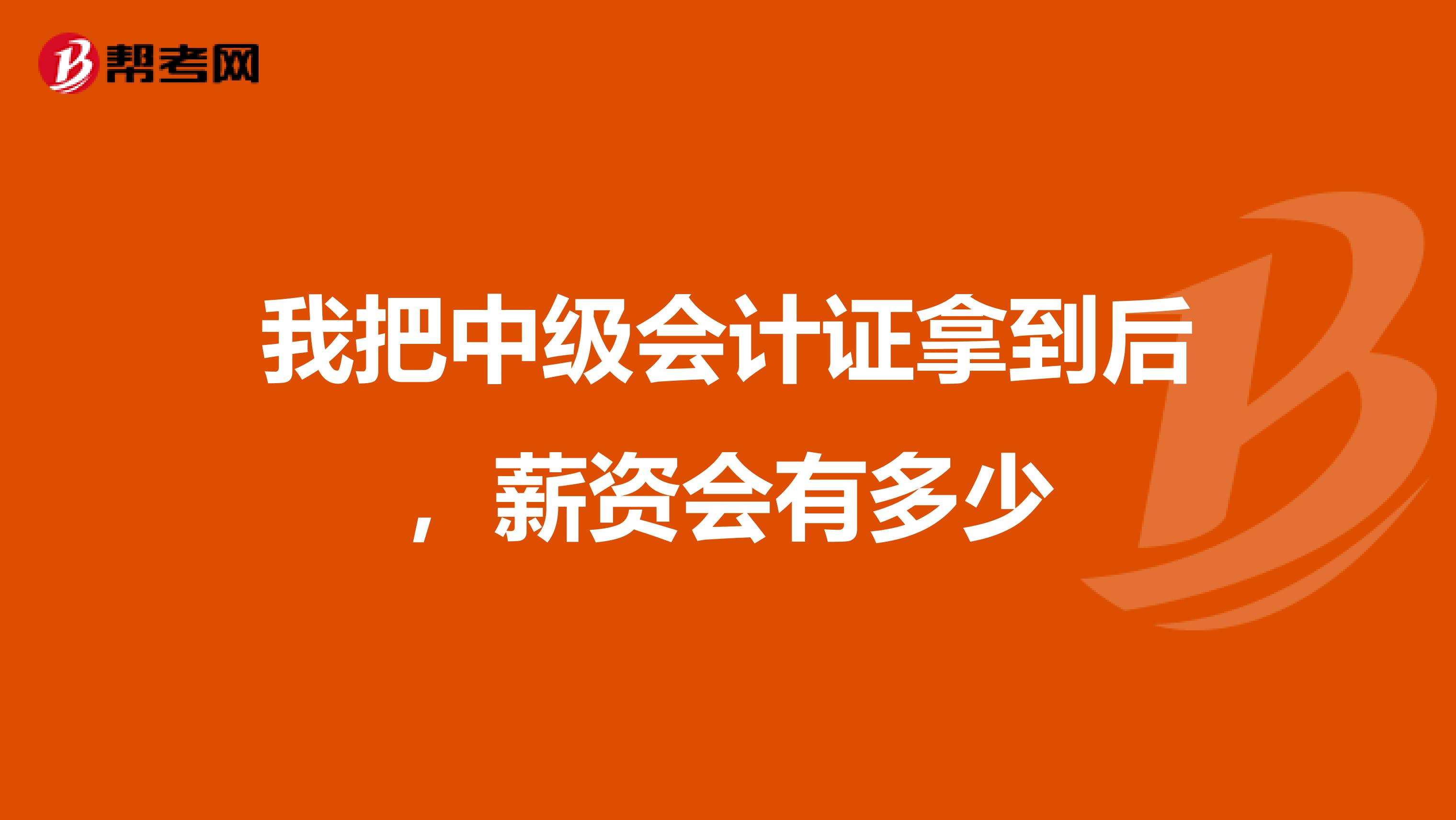 帮考网

我把中级会计证拿到后，薪资会有多少